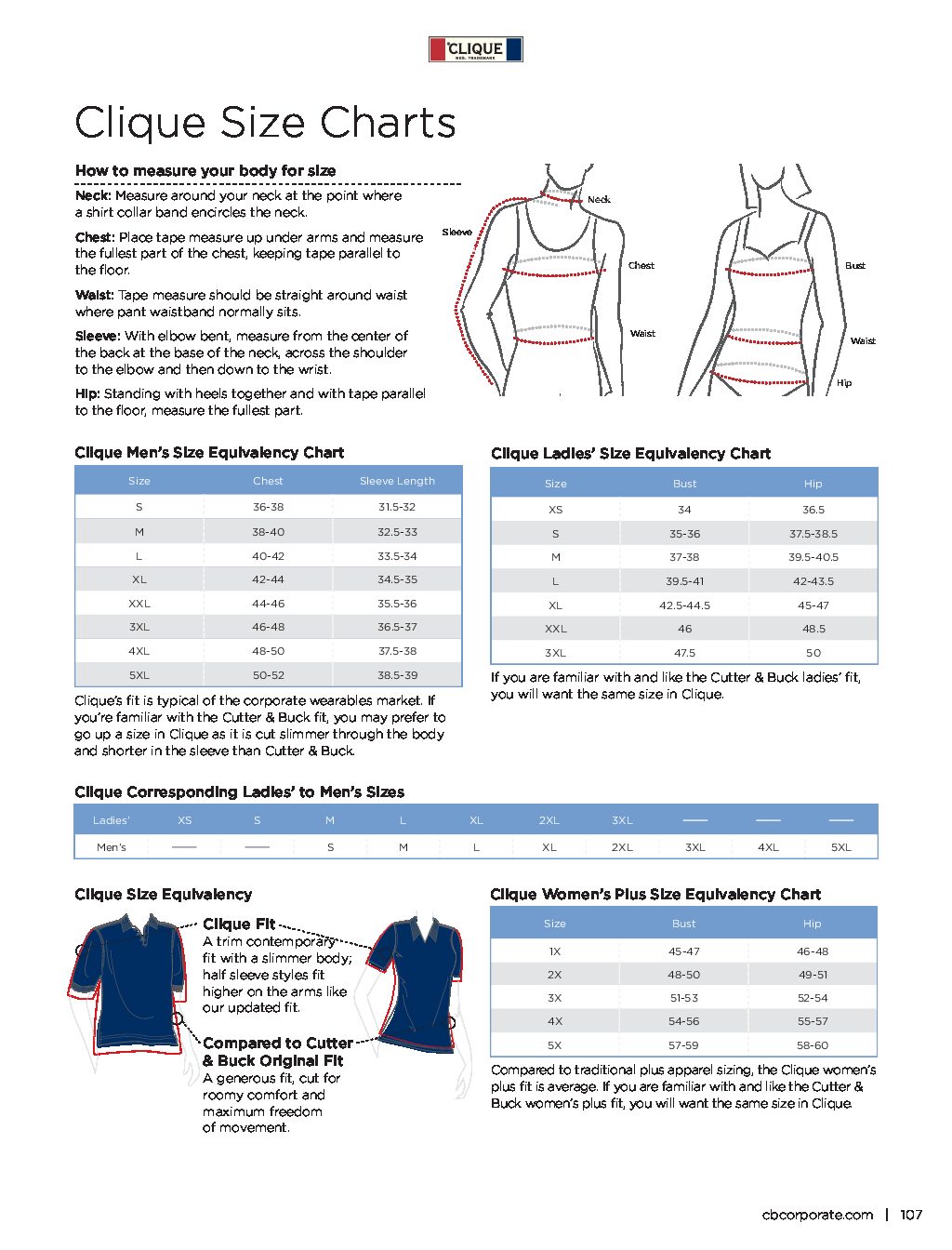 CLIQUE
REG. TRADEMARK

Clique Size Charts

How to measure your body for size

Neck: Measure around your neck at the point where a shirt collar band encircles the neck.

Chest: Place tape measure up under arms and measure the fullest part of the chest, keeping tape parallel to the floor.

Waist: Tape measure should be straight around waist where pant waistband normally sits.

Sleeve: With elbow bent, measure from the center of the back at the base of the neck, across the shoulder to the elbow and then down to the wrist.

Hip: Standing with heels together and with tape parallel to the floor, measure the fullest part.

Neck
Sleeve
Chest
Waist
Bust
Waist
Hip

Clique Men's Size Equivalency Chart

| Size | Chest | Sleeve Length |
|---|---|---|
| S | 36-38 | 31.5-32 |
| M | 38-40 | 32.5-33 |
| L | 40-42 | 33.5-34 |
| XL | 42-44 | 34.5-35 |
| XXL | 44-46 | 35.5-36 |
| 3XL | 46-48 | 36.5-37 |
| 4XL | 48-50 | 37.5-38 |
| 5XL | 50-52 | 38.5-39 |

Clique's fit is typical of the corporate wearables market. If you're familiar with the Cutter & Buck fit, you may prefer to go up a size in Clique as it is cut slimmer through the body and shorter in the sleeve than Cutter & Buck.

Clique Ladies' Size Equivalency Chart

| Size | Bust | Hip |
|---|---|---|
| XS | 34 | 36.5 |
| S | 35-36 | 37.5-38.5 |
| M | 37-38 | 39.5-40.5 |
| L | 39.5-41 | 42-43.5 |
| XL | 42.5-44.5 | 45-47 |
| XXL | 46 | 48.5 |
| 3XL | 47.5 | 50 |

If you are familiar with and like the Cutter & Buck ladies' fit, you will want the same size in Clique.

Clique Corresponding Ladies' to Men's Sizes

| Ladies' | XS | S | M | L | XL | 2XL | 3XL | — | — | — |
|---|---|---|---|---|---|---|---|---|---|---|
| Men's | — | — | S | M | L | XL | 2XL | 3XL | 4XL | 5XL |

Clique Size Equivalency

Clique Fit
A trim contemporary fit with a slimmer body; half sleeve styles fit higher on the arms like our updated fit.

Compared to Cutter & Buck Original Fit
A generous fit, cut for roomy comfort and maximum freedom of movement.

Clique Women's Plus Size Equivalency Chart

| Size | Bust | Hip |
|---|---|---|
| 1X | 45-47 | 46-48 |
| 2X | 48-50 | 49-51 |
| 3X | 51-53 | 52-54 |
| 4X | 54-56 | 55-57 |
| 5X | 57-59 | 58-60 |

Compared to traditional plus apparel sizing, the Clique women's plus fit is average. If you are familiar with and like the Cutter & Buck women's plus fit, you will want the same size in Clique.

cbcorporate.com | 107